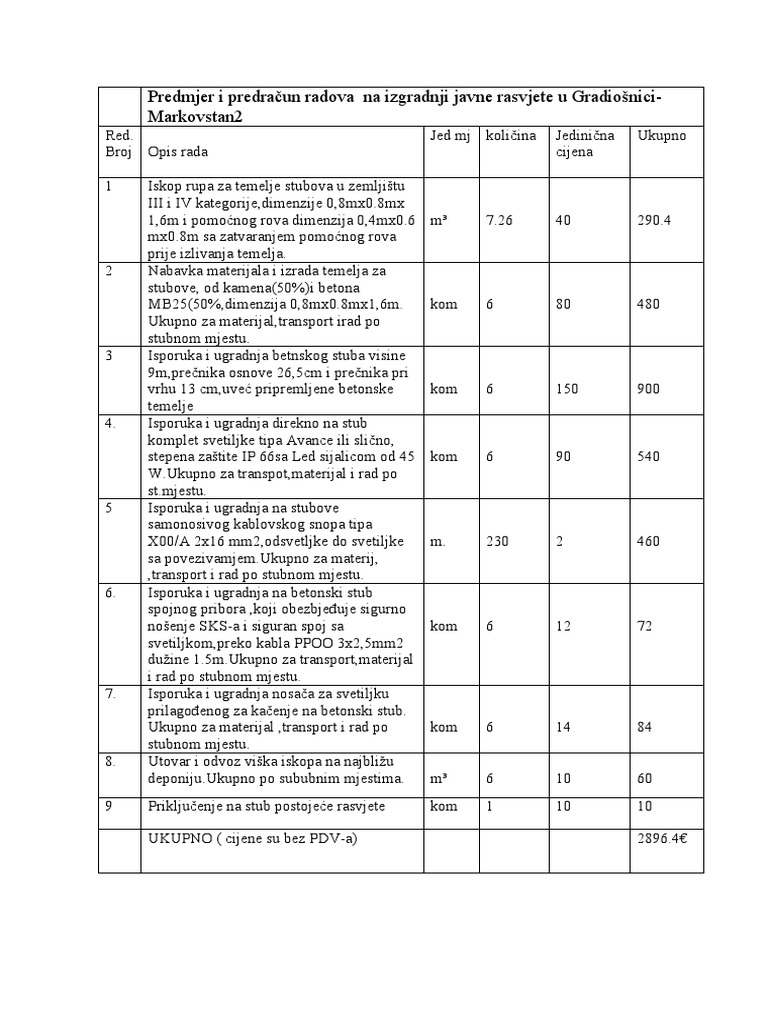 |  | Predmjer i predračun radova na izgradnji javne rasvjete u Gradiošnici-Markovstan2 |  |  |  |  |
|---|---|---|---|---|---|
| Red. Broj | Opis rada | Jed mj | količina | Jedinična cijena | Ukupno |
| 1 | Iskop rupa za temelje stubova u zemljištu III i IV kategorije,dimenzije 0,8mx0.8mx 1,6m i pomoćnog rova dimenzija 0,4mx0.6 mx0.8m sa zatvaranjem pomoćnog rova prije izlivanja temelja. | m³ | 7.26 | 40 | 290.4 |
| 2 | Nabavka materijala i izrada temelja za stubove, od kamena(50%)i betona MB25(50%,dimenzija 0,8mx0.8mx1,6m. Ukupno za materijal,transport irad po stubnom mjestu. | kom | 6 | 80 | 480 |
| 3 | Isporuka i ugradnja betnskog stuba visine 9m,prečnika osnove 26,5cm i prečnika pri vrhu 13 cm,uveć pripremljene betonske temelje | kom | 6 | 150 | 900 |
| 4. | Isporuka i ugradnja direkno na stub komplet svetiljke tipa Avance ili slično, stepena zaštite IP 66sa Led sijalicom od 45 W.Ukupno za transpot,materijal i rad po st.mjestu. | kom | 6 | 90 | 540 |
| 5 | Isporuka i ugradnja na stubove samonosivog kablovskog snopa tipa X00/A 2x16 mm2,odsvetljke do svetiljke sa povezivamjem.Ukupno za materij, ,transport i rad po stubnom mjestu. | m. | 230 | 2 | 460 |
| 6. | Isporuka i ugradnja na betonski stub spojnog pribora ,koji obezbjeđuje sigurno nošenje SKS-a i siguran spoj sa svetiljkom,preko kabla PPOO 3x2,5mm2 dužine 1.5m.Ukupno za transport,materijal i rad po stubnom mjestu. | kom | 6 | 12 | 72 |
| 7. | Isporuka i ugradnja nosača za svetiljku prilagođenog za kačenje na betonski stub. Ukupno za materijal ,transport i rad po stubnom mjestu. | kom | 6 | 14 | 84 |
| 8. | Utovar i odvoz viška iskopa na najbližu deponiju.Ukupno po sububnim mjestima. | m³ | 6 | 10 | 60 |
| 9 | Priključenje na stub postojeće rasvjete | kom | 1 | 10 | 10 |
|  | UKUPNO ( cijene su bez PDV-a) |  |  |  | 2896.4€ |